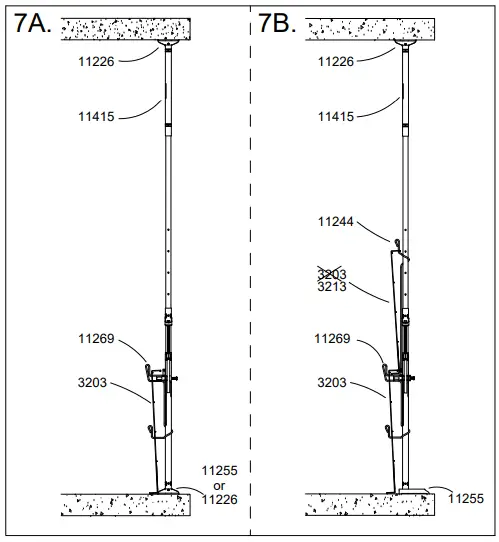 7A.

11226

11415

11269

3203

11255
or
11226

7B.

11226

11415

11244

3203
3213

11269

3203

11255